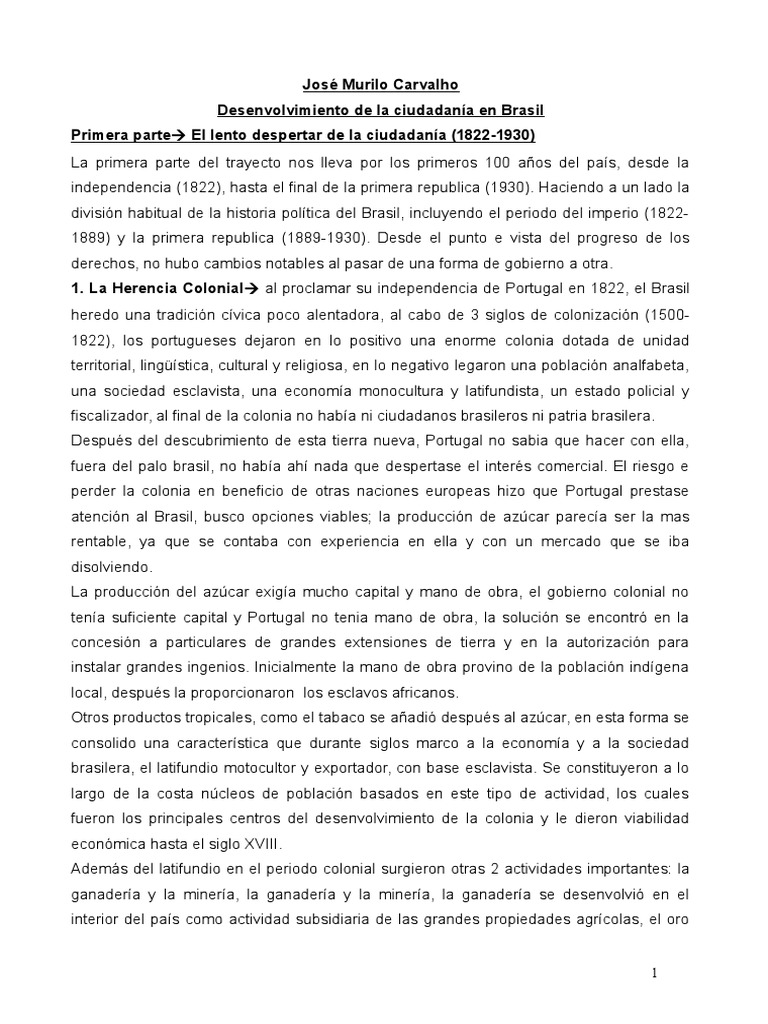 José Murilo Carvalho

Desenvolvimiento de la ciudadanía en Brasil

Primera parte→ El lento despertar de la ciudadanía (1822-1930)

La primera parte del trayecto nos lleva por los primeros 100 años del país, desde la independencia (1822), hasta el final de la primera republica (1930). Haciendo a un lado la división habitual de la historia política del Brasil, incluyendo el periodo del imperio (1822-1889) y la primera republica (1889-1930). Desde el punto e vista del progreso de los derechos, no hubo cambios notables al pasar de una forma de gobierno a otra.

1. La Herencia Colonial→ al proclamar su independencia de Portugal en 1822, el Brasil heredo una tradición cívica poco alentadora, al cabo de 3 siglos de colonización (1500-1822), los portugueses dejaron en lo positivo una enorme colonia dotada de unidad territorial, lingüística, cultural y religiosa, en lo negativo legaron una población analfabeta, una sociedad esclavista, una economía monocultura y latifundista, un estado policial y fiscalizador, al final de la colonia no había ni ciudadanos brasileros ni patria brasilera.

Después del descubrimiento de esta tierra nueva, Portugal no sabia que hacer con ella, fuera del palo brasil, no había ahí nada que despertase el interés comercial. El riesgo e perder la colonia en beneficio de otras naciones europeas hizo que Portugal prestase atención al Brasil, busco opciones viables; la producción de azúcar parecía ser la mas rentable, ya que se contaba con experiencia en ella y con un mercado que se iba disolviendo.

La producción del azúcar exigía mucho capital y mano de obra, el gobierno colonial no tenía suficiente capital y Portugal no tenia mano de obra, la solución se encontró en la concesión a particulares de grandes extensiones de tierra y en la autorización para instalar grandes ingenios. Inicialmente la mano de obra provino de la población indígena local, después la proporcionaron los esclavos africanos.

Otros productos tropicales, como el tabaco se añadió después al azúcar, en esta forma se consolido una característica que durante siglos marco a la economía y a la sociedad brasilera, el latifundio motocultor y exportador, con base esclavista. Se constituyeron a lo largo de la costa núcleos de población basados en este tipo de actividad, los cuales fueron los principales centros del desenvolvimiento de la colonia y le dieron viabilidad económica hasta el siglo XVIII.

Además del latifundio en el periodo colonial surgieron otras 2 actividades importantes: la ganadería y la minería, la ganadería y la minería, la ganadería se desenvolvió en el interior del país como actividad subsidiaria de las grandes propiedades agrícolas, el oro

1